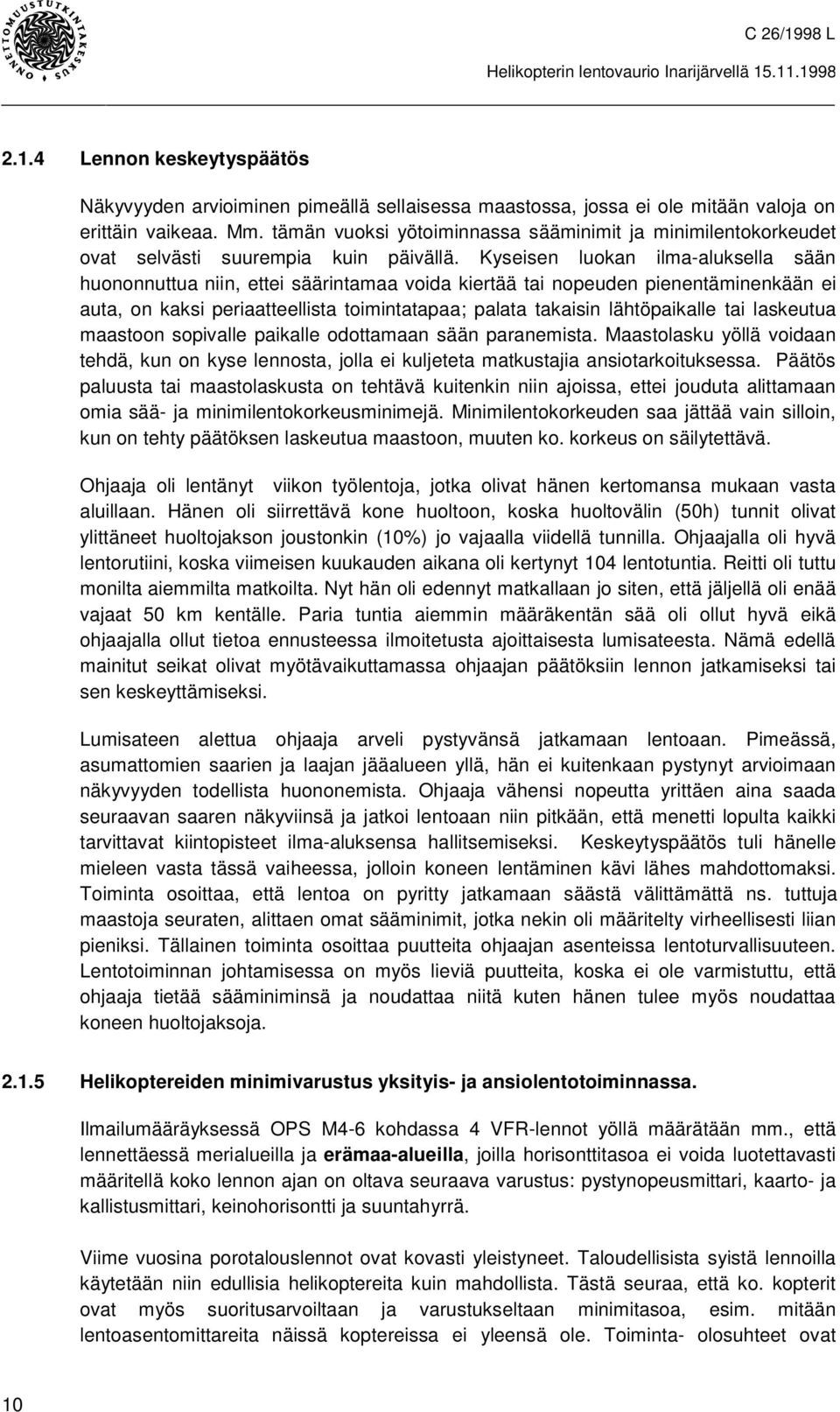 ONNETTOMUUSTUTKINTAKESKUS

C 26/1998 L

Helikopterin lentovaurio Inarijärvellä 15.11.1998

2.1.4 Lennon keskeytyspäätös

Näkyvyyden arvioiminen pimeällä sellaisessa maastossa, jossa ei ole mitään valoja on erittäin vaikeaa. Mm. tämän vuoksi yötoiminnassa sääminimit ja minimilentokorkeudet ovat selvästi suurempia kuin päivällä. Kyseisen luokan ilma-aluksella sään huononnuttua niin, ettei säärintamaa voida kiertää tai nopeuden pienentäminenkään ei auta, on kaksi periaatteellista toimintatapaa; palata takaisin lähtöpaikalle tai laskeutua maastoon sopivalle paikalle odottamaan sään paranemista. Maastolasku yöllä voidaan tehdä, kun on kyse lennosta, jolla ei kuljeteta matkustajia ansiotarkoituksessa. Päätös paluusta tai maastolaskusta on tehtävä kuitenkin niin ajoissa, ettei jouduta alittamaan omia sää- ja minimilentokorkeusminimejä. Minimilentokorkeuden saa jättää vain silloin, kun on tehty päätöksen laskeutua maastoon, muuten ko. korkeus on säilytettävä.

Ohjaaja oli lentänyt viikon työlentoja, jotka olivat hänen kertomansa mukaan vasta aluillaan. Hänen oli siirrettävä kone huoltoon, koska huoltovälin (50h) tunnit olivat ylittäneet huoltojakson joustonkin (10%) jo vajaalla viidellä tunnilla. Ohjaajalla oli hyvä lentorutiini, koska viimeisen kuukauden aikana oli kertynyt 104 lentotuntia. Reitti oli tuttu monilta aiemmilta matkoilta. Nyt hän oli edennyt matkallaan jo siten, että jäljellä oli enää vajaat 50 km kentälle. Paria tuntia aiemmin määräkentän sää oli ollut hyvä eikä ohjaajalla ollut tietoa ennusteessa ilmoitetusta ajoittaisesta lumisateesta. Nämä edellä mainitut seikat olivat myötävaikuttamassa ohjaajan päätöksiin lennon jatkamiseksi tai sen keskeyttämiseksi.

Lumisateen alettua ohjaaja arveli pystyvänsä jatkamaan lentoaan. Pimeässä, asumattomien saarien ja laajan jääalueen yllä, hän ei kuitenkaan pystynyt arvioimaan näkyvyyden todellista huononemista. Ohjaaja vähensi nopeutta yrittäen aina saada seuraavan saaren näkyviinsä ja jatkoi lentoaan niin pitkään, että menetti lopulta kaikki tarvittavat kiintopisteet ilma-aluksensa hallitsemiseksi. Keskeytyspäätös tuli hänelle mieleen vasta tässä vaiheessa, jolloin koneen lentäminen kävi lähes mahdottomaksi. Toiminta osoittaa, että lentoa on pyritty jatkamaan säästä välittämättä ns. tuttuja maastoja seuraten, alittaen omat sääminimit, jotka nekin oli määritelty virheellisesti liian pieniksi. Tällainen toiminta osoittaa puutteita ohjaajan asenteissa lentoturvallisuuteen. Lentotoiminnan johtamisessa on myös lieviä puutteita, koska ei ole varmistuttu, että ohjaaja tietää sääminiminsä ja noudattaa niitä kuten hänen tulee myös noudattaa koneen huoltojaksoja.

2.1.5 Helikoptereiden minimivarustus yksityis- ja ansiolentotoiminnassa.

Ilmailumääräyksessä OPS M4-6 kohdassa 4 VFR-lennot yöllä määrätään mm., että lennettäessä merialueilla ja erämaa-alueilla, joilla horisonttitasoa ei voida luotettavasti määritellä koko lennon ajan on oltava seuraava varustus: pystynopeusmittari, kaarto- ja kallistusmittari, keinohorisontti ja suuntahyrrä.

Viime vuosina porotalouslennot ovat kovasti yleistyneet. Taloudellisista syistä lennoilla käytetään niin edullisia helikoptereita kuin mahdollista. Tästä seuraa, että ko. kopterit ovat myös suoritusarvoiltaan ja varustukseltaan minimitasoa, esim. mitään lentoasentomittareita näissä koptereissa ei yleensä ole. Toiminta- olosuhteet ovat

10